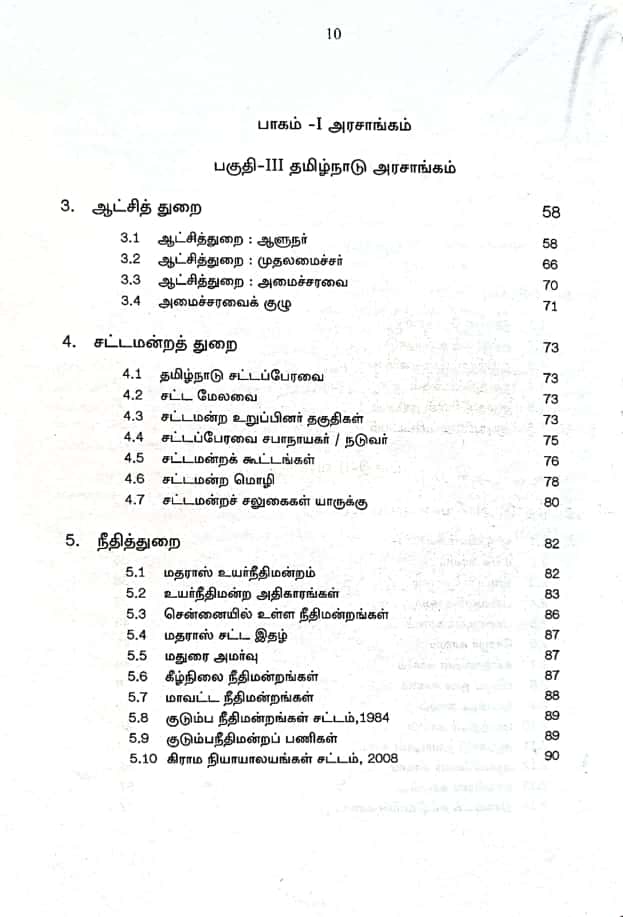 10

பாகம் -I அரசாங்கம்

பகுதி-III தமிழ்நாடு அரசாங்கம்

3. ஆட்சித் துறை 58

3.1 ஆட்சித்துறை : ஆளுநர் 58
3.2 ஆட்சித்துறை : முதலமைச்சர் 66
3.3 ஆட்சித்துறை : அமைச்சரவை 70
3.4 அமைச்சரவைக் குழு 71

4. சட்டமன்றத் துறை 73

4.1 தமிழ்நாடு சட்டப்பேரவை 73
4.2 சட்ட மேலவை 73
4.3 சட்டமன்ற உறுப்பினர் தகுதிகள் 73
4.4 சட்டப்பேரவை சபாநாயகர் / நடுவர் 75
4.5 சட்டமன்றக் கூட்டங்கள் 76
4.6 சட்டமன்ற மொழி 78
4.7 சட்டமன்றச் சலுகைகள் யாருக்கு 80

5. நீதித்துறை 82

5.1 மதராஸ் உயர்நீதிமன்றம் 82
5.2 உயர்நீதிமன்ற அதிகாரங்கள் 83
5.3 சென்னையில் உள்ள நீதிமன்றங்கள் 86
5.4 மதராஸ் சட்ட இதழ் 87
5.5 மதுரை அமர்வு 87
5.6 கீழ்நிலை நீதிமன்றங்கள் 87
5.7 மாவட்ட நீதிமன்றங்கள் 88
5.8 குடும்ப நீதிமன்றங்கள் சட்டம்,1984 89
5.9 குடும்பநீதிமன்றப் பணிகள் 89
5.10 கிராம நியாயாலயங்கள் சட்டம், 2008 90